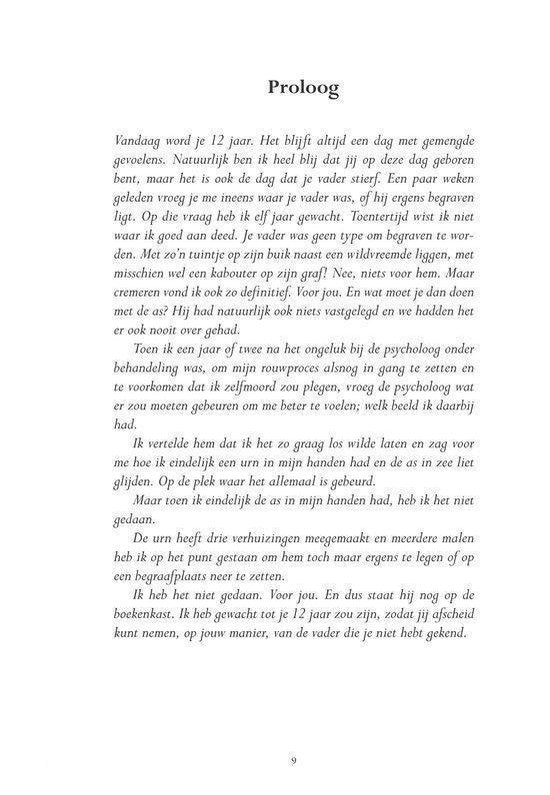 Proloog

Vandaag word je 12 jaar. Het blijft altijd een dag met gemengde gevoelens. Natuurlijk ben ik heel blij dat jij op deze dag geboren bent, maar het is ook de dag dat je vader stierf. Een paar weken geleden vroeg je me ineens waar je vader was, of hij ergens begraven ligt. Op die vraag heb ik elf jaar gewacht. Toentertijd wist ik niet waar ik goed aan deed. Je vader was geen type om begraven te worden. Met zo'n tuintje op zijn buik naast een wildvreemde liggen, met misschien wel een kabouter op zijn graf? Nee, niets voor hem. Maar cremeren vond ik ook zo definitief. Voor jou. En wat moet je dan doen met de as? Hij had natuurlijk ook niets vastgelegd en we hadden het er ook nooit over gehad.

Toen ik een jaar of twee na het ongeluk bij de psycholoog onder behandeling was, om mijn rouwproces alsnog in gang te zetten en te voorkomen dat ik zelfmoord zou plegen, vroeg de psycholoog wat er zou moeten gebeuren om me beter te voelen; welk beeld ik daarbij had.

Ik vertelde hem dat ik het zo graag los wilde laten en zag voor me hoe ik eindelijk een urn in mijn handen had en de as in zee liet glijden. Op de plek waar het allemaal is gebeurd.

Maar toen ik eindelijk de as in mijn handen had, heb ik het niet gedaan.

De urn heeft drie verhuizingen meegemaakt en meerdere malen heb ik op het punt gestaan om hem toch maar ergens te legen of op een begraafplaats neer te zetten.

Ik heb het niet gedaan. Voor jou. En dus staat hij nog op de boekenkast. Ik heb gewacht tot je 12 jaar zou zijn, zodat jij afscheid kunt nemen, op jouw manier, van de vader die je niet hebt gekend.

9